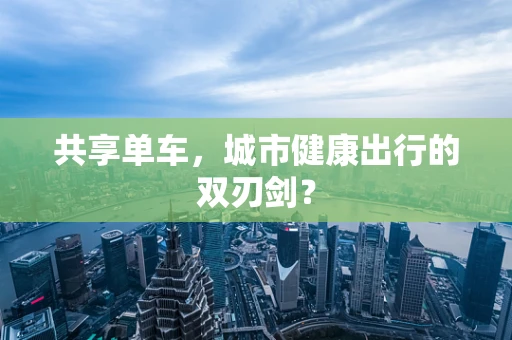 共享单车，城市健康出行的双刃剑？